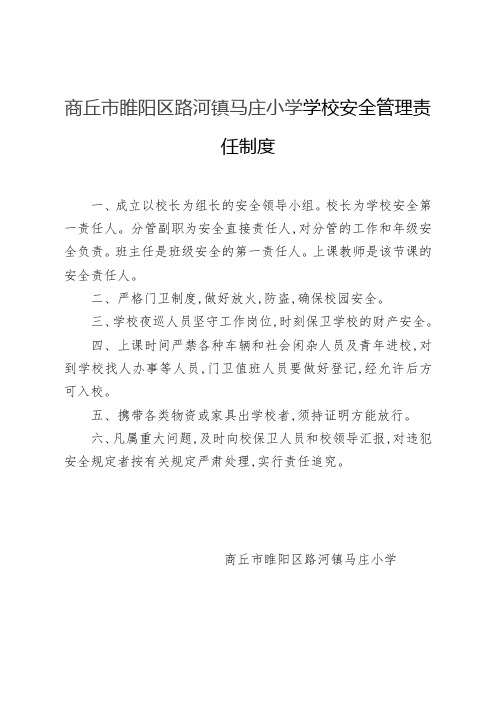 商丘市睢阳区路河镇马庄小学学校安全管理责任制度

一、成立以校长为组长的安全领导小组。校长为学校安全第一责任人。分管副职为安全直接责任人,对分管的工作和年级安全负责。班主任是班级安全的第一责任人。上课教师是该节课的安全责任人。

二、严格门卫制度,做好放火,防盗,确保校园安全。

三、学校夜巡人员坚守工作岗位,时刻保卫学校的财产安全。

四、上课时间严禁各种车辆和社会闲杂人员及青年进校,对到学校找人办事等人员,门卫值班人员要做好登记,经允许后方可入校。

五、携带各类物资或家具出学校者,须持证明方能放行。

六、凡属重大问题,及时向校保卫人员和校领导汇报,对违犯安全规定者按有关规定严肃处理,实行责任追究。

商丘市睢阳区路河镇马庄小学